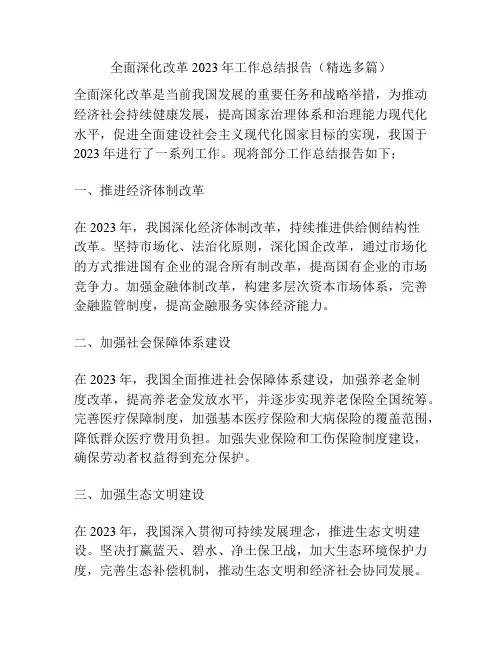 全面深化改革 2023 年工作总结报告（精选多篇）

全面深化改革是当前我国发展的重要任务和战略举措，为推动经济社会持续健康发展，提高国家治理体系和治理能力现代化水平，促进全面建设社会主义现代化国家目标的实现，我国于 2023 年进行了一系列工作。现将部分工作总结报告如下：

一、推进经济体制改革

在 2023 年，我国深化经济体制改革，持续推进供给侧结构性改革。坚持市场化、法治化原则，深化国企改革，通过市场化的方式推进国有企业的混合所有制改革，提高国有企业的市场竞争力。加强金融体制改革，构建多层次资本市场体系，完善金融监管制度，提高金融服务实体经济能力。

二、加强社会保障体系建设

在 2023 年，我国全面推进社会保障体系建设，加强养老金制度改革，提高养老金发放水平，并逐步实现养老保险全国统筹。完善医疗保障制度，加强基本医疗保险和大病保险的覆盖范围，降低群众医疗费用负担。加强失业保险和工伤保险制度建设，确保劳动者权益得到充分保护。

三、加强生态文明建设

在 2023 年，我国深入贯彻可持续发展理念，推进生态文明建设。坚决打赢蓝天、碧水、净土保卫战，加大生态环境保护力度，完善生态补偿机制，推动生态文明和经济社会协同发展。